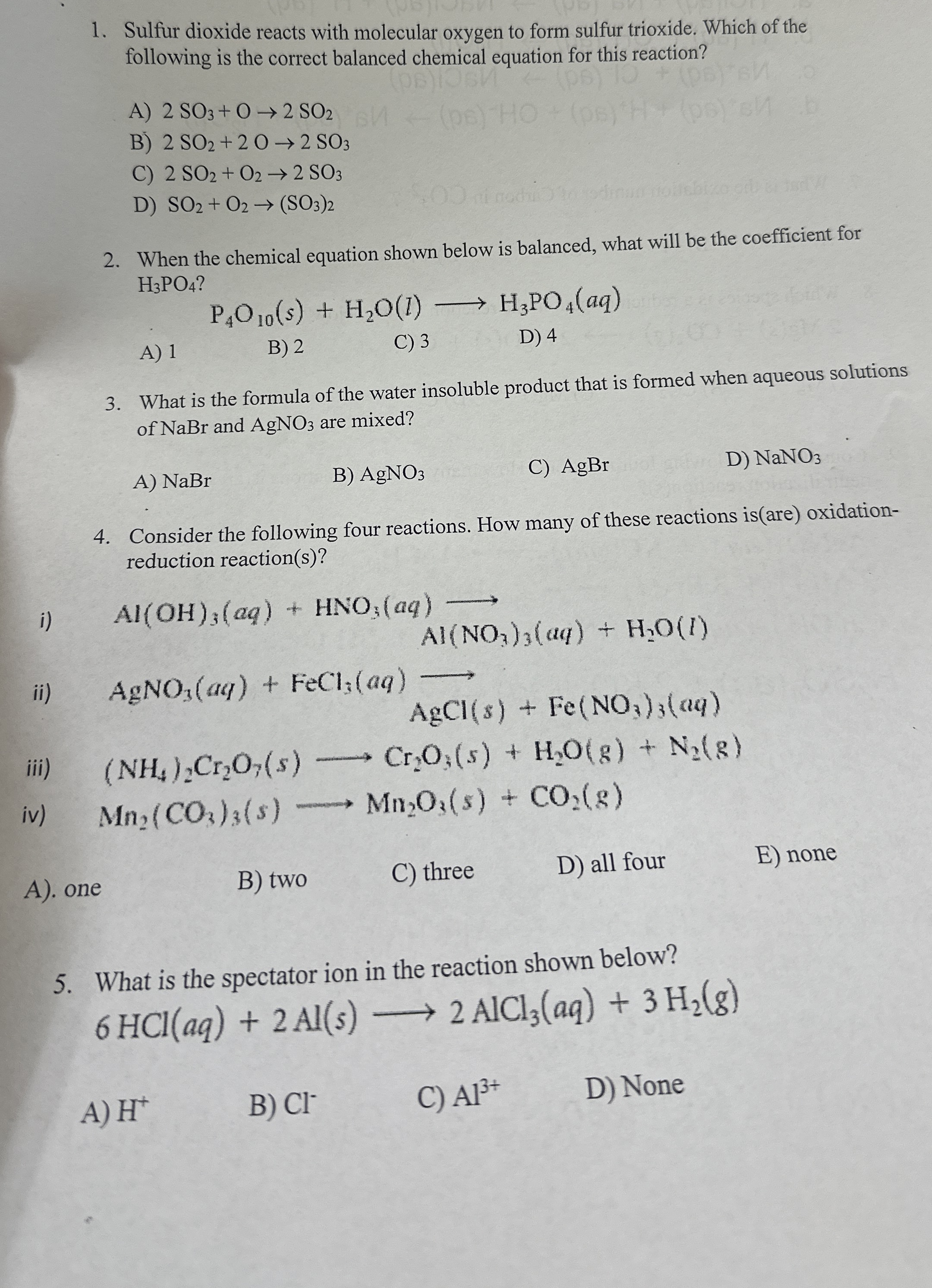 1. Sulfur dioxide reacts with molecular oxygen to form sulfur trioxide. Which of the following is the correct balanced chemical equation for this reaction?

A) $2\ SO_3 + O \rightarrow 2\ SO_2$
B) $2\ SO_2 + 2\ O \rightarrow 2\ SO_3$
C) $2\ SO_2 + O_2 \rightarrow 2\ SO_3$
D) $SO_2 + O_2 \rightarrow (SO_3)_2$

2. When the chemical equation shown below is balanced, what will be the coefficient for $H_3PO_4$?

$P_4O_{10}(s) + H_2O(l) \longrightarrow H_3PO_4(aq)$

A) 1 B) 2 C) 3 D) 4

3. What is the formula of the water insoluble product that is formed when aqueous solutions of NaBr and $AgNO_3$ are mixed?

A) NaBr B) $AgNO_3$ C) AgBr D) $NaNO_3$

4. Consider the following four reactions. How many of these reactions is(are) oxidation-reduction reaction(s)?

i) $Al(OH)_3(aq) + HNO_3(aq) \longrightarrow Al(NO_3)_3(aq) + H_2O(l)$

ii) $AgNO_3(aq) + FeCl_3(aq) \longrightarrow AgCl(s) + Fe(NO_3)_3(aq)$

iii) $(NH_4)_2Cr_2O_7(s) \longrightarrow Cr_2O_3(s) + H_2O(g) + N_2(g)$

iv) $Mn_2(CO_3)_3(s) \longrightarrow Mn_2O_3(s) + CO_2(g)$

A). one B) two C) three D) all four E) none

5. What is the spectator ion in the reaction shown below?
$6\ HCl(aq) + 2\ Al(s) \longrightarrow 2\ AlCl_3(aq) + 3\ H_2(g)$

A) $H^+$ B) $Cl^-$ C) $Al^{3+}$ D) None